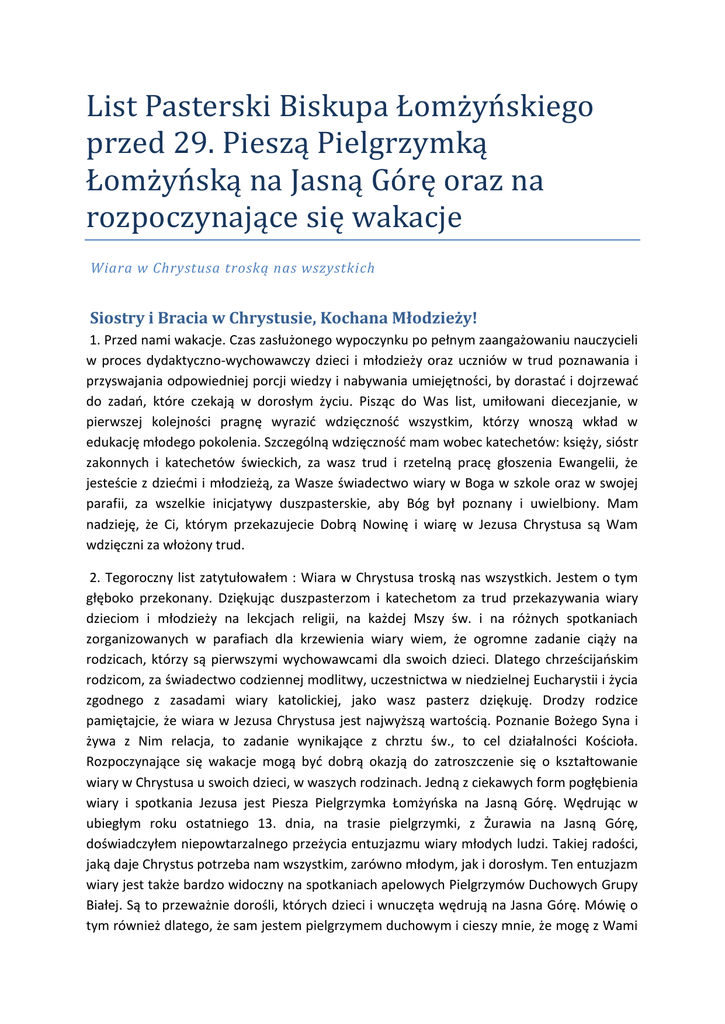 List Pasterski Biskupa Łomżyńskiego przed 29. Pieszą Pielgrzymką Łomżyńską na Jasną Górę oraz na rozpoczynające się wakacje

Wiara w Chrystusa troską nas wszystkich

Siostry i Bracia w Chrystusie, Kochana Młodzieży!

1. Przed nami wakacje. Czas zasłużonego wypoczynku po pełnym zaangażowaniu nauczycieli w proces dydaktyczno-wychowawczy dzieci i młodzieży oraz uczniów w trud poznawania i przyswajania odpowiedniej porcji wiedzy i nabywania umiejętności, by dorastać i dojrzewać do zadań, które czekają w dorosłym życiu. Pisząc do Was list, umiłowani diecezjanie, w pierwszej kolejności pragnę wyrazić wdzięczność wszystkim, którzy wnoszą wkład w edukację młodego pokolenia. Szczególną wdzięczność mam wobec katechetów: księży, sióstr zakonnych i katechetów świeckich, za wasz trud i rzetelną pracę głoszenia Ewangelii, że jesteście z dziećmi i młodzieżą, za Wasze świadectwo wiary w Boga w szkole oraz w swojej parafii, za wszelkie inicjatywy duszpasterskie, aby Bóg był poznany i uwielbiony. Mam nadzieję, że Ci, którym przekazujecie Dobrą Nowinę i wiarę w Jezusa Chrystusa są Wam wdzięczni za włożony trud.

2. Tegoroczny list zatytułowałem : Wiara w Chrystusa troską nas wszystkich. Jestem o tym głęboko przekonany. Dziękując duszpasterzom i katechetom za trud przekazywania wiary dzieciom i młodzieży na lekcjach religii, na każdej Mszy św. i na różnych spotkaniach zorganizowanych w parafiach dla krzewienia wiary wiem, że ogromne zadanie ciąży na rodzicach, którzy są pierwszymi wychowawcami dla swoich dzieci. Dlatego chrześcijańskim rodzicom, za świadectwo codziennej modlitwy, uczestnictwa w niedzielnej Eucharystii i życia zgodnego z zasadami wiary katolickiej, jako wasz pasterz dziękuję. Drodzy rodzice pamiętajcie, że wiara w Jezusa Chrystusa jest najwyższą wartością. Poznanie Bożego Syna i żywa z Nim relacja, to zadanie wynikające z chrztu św., to cel działalności Kościoła. Rozpoczynające się wakacje mogą być dobrą okazją do zatroszczenie się o kształtowanie wiary w Chrystusa u swoich dzieci, w waszych rodzinach. Jedną z ciekawych form pogłębienia wiary i spotkania Jezusa jest Piesza Pielgrzymka Łomżyńska na Jasną Górę. Wędrując w ubiegłym roku ostatniego 13. dnia, na trasie pielgrzymki, z Żurawia na Jasną Górę, doświadczyłem niepowtarzalnego przeżycia entuzjazmu wiary młodych ludzi. Takiej radości, jaką daje Chrystus potrzeba nam wszystkim, zarówno młodym, jak i dorosłym. Ten entuzjazm wiary jest także bardzo widoczny na spotkaniach apelowych Pielgrzymów Duchowych Grupy Białej. Są to przeważnie dorośli, których dzieci i wnuczęta wędrują na Jasna Górę. Mówię o tym również dlatego, że sam jestem pielgrzymem duchowym i cieszy mnie, że mogę z Wami